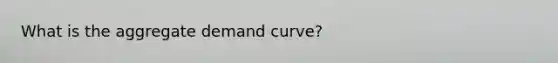 What is the aggregate demand curve?